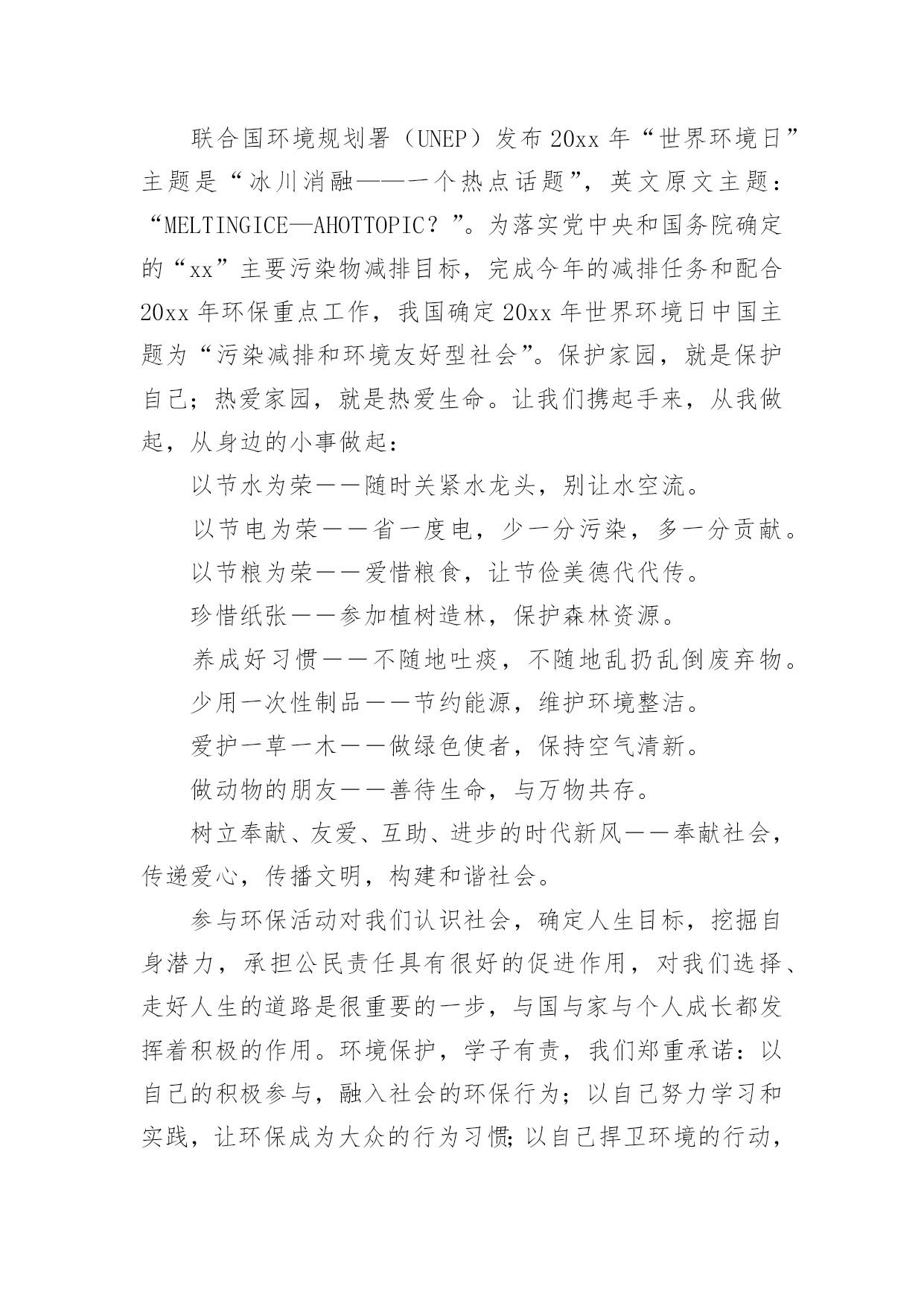 联合国环境规划署（UNEP）发布20xx年“世界环境日”主题是“冰川消融——一个热点话题”，英文原文主题：“MELTINGICE—AHOTTOPIC？”。为落实党中央和国务院确定的“xx”主要污染物减排目标，完成今年的减排任务和配合20xx年环保重点工作，我国确定20xx年世界环境日中国主题为“污染减排和环境友好型社会”。保护家园，就是保护自己；热爱家园，就是热爱生命。让我们携起手来，从我做起，从身边的小事做起：

以节水为荣——随时关紧水龙头，别让水空流。

以节电为荣——省一度电，少一分污染，多一分贡献。

以节粮为荣——爱惜粮食，让节俭美德代代传。

珍惜纸张——参加植树造林，保护森林资源。

养成好习惯——不随地吐痰，不随地乱扔乱倒废弃物。

少用一次性制品——节约能源，维护环境整洁。

爱护一草一木——做绿色使者，保持空气清新。

做动物的朋友——善待生命，与万物共存。

树立奉献、友爱、互助、进步的时代新风——奉献社会，传递爱心，传播文明，构建和谐社会。

参与环保活动对我们认识社会，确定人生目标，挖掘自身潜力，承担公民责任具有很好的促进作用，对我们选择、走好人生的道路是很重要的一步，与国与家与个人成长都发挥着积极的作用。环境保护，学子有责，我们郑重承诺：以自己的积极参与，融入社会的环保行为；以自己努力学习和实践，让环保成为大众的行为习惯;以自己捍卫环境的行动，